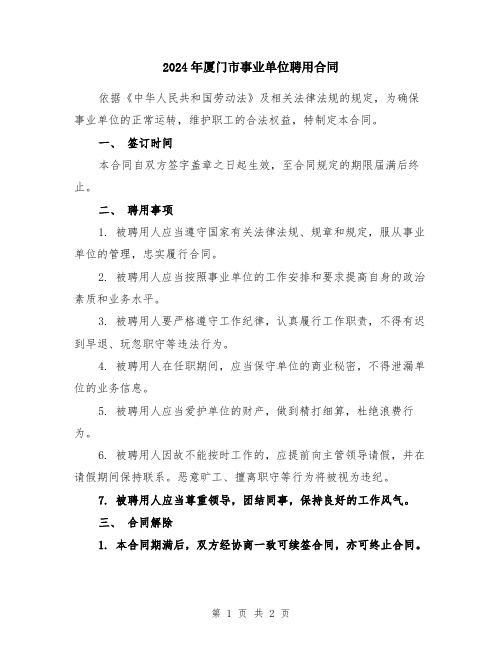 2024年厦门市事业单位聘用合同

依据《中华人民共和国劳动法》及相关法律法规的规定，为确保事业单位的正常运转，维护职工的合法权益，特制定本合同。

一、 签订时间

本合同自双方签字盖章之日起生效，至合同规定的期限届满后终止。

二、 聘用事项

1. 被聘用人应当遵守国家有关法律法规、规章和规定，服从事业单位的管理，忠实履行合同。

2. 被聘用人应当按照事业单位的工作安排和要求提高自身的政治素质和业务水平。

3. 被聘用人要严格遵守工作纪律，认真履行工作职责，不得有迟到早退、玩忽职守等违法行为。

4. 被聘用人在任职期间，应当保守单位的商业秘密，不得泄漏单位的业务信息。

5. 被聘用人应当爱护单位的财产，做到精打细算，杜绝浪费行为。

6. 被聘用人因故不能按时工作的，应提前向主管领导请假，并在请假期间保持联系。恶意旷工、擅离职守等行为将被视为违纪。

7. 被聘用人应当尊重领导，团结同事，保持良好的工作风气。

三、 合同解除

1. 本合同期满后，双方经协商一致可续签合同，亦可终止合同。

第 1 页 共 2 页